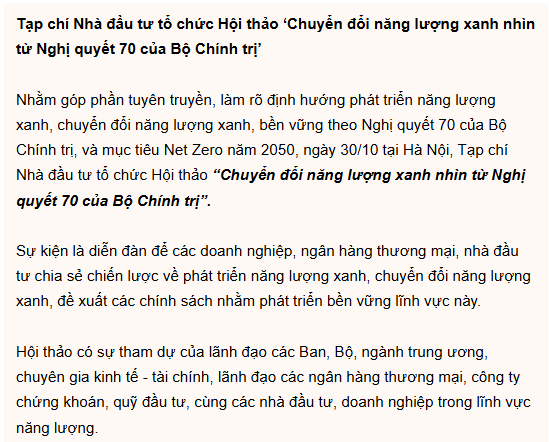 Tạp chí Nhà đầu tư tổ chức Hội thảo ‘Chuyển đổi năng lượng xanh nhìn từ Nghị quyết 70 của Bộ Chính trị’

Nhằm góp phần tuyên truyền, làm rõ định hướng phát triển năng lượng xanh, chuyển đổi năng lượng xanh, bền vững theo Nghị quyết 70 của Bộ Chính trị, và mục tiêu Net Zero năm 2050, ngày 30/10 tại Hà Nội, Tạp chí Nhà đầu tư tổ chức Hội thảo “Chuyển đổi năng lượng xanh nhìn từ Nghị quyết 70 của Bộ Chính trị”.

Sự kiện là diễn đàn để các doanh nghiệp, ngân hàng thương mại, nhà đầu tư chia sẻ chiến lược về phát triển năng lượng xanh, chuyển đổi năng lượng xanh, đề xuất các chính sách nhằm phát triển bền vững lĩnh vực này.

Hội thảo có sự tham dự của lãnh đạo các Ban, Bộ, ngành trung ương, chuyên gia kinh tế - tài chính, lãnh đạo các ngân hàng thương mại, công ty chứng khoán, quỹ đầu tư, cùng các nhà đầu tư, doanh nghiệp trong lĩnh vực năng lượng.